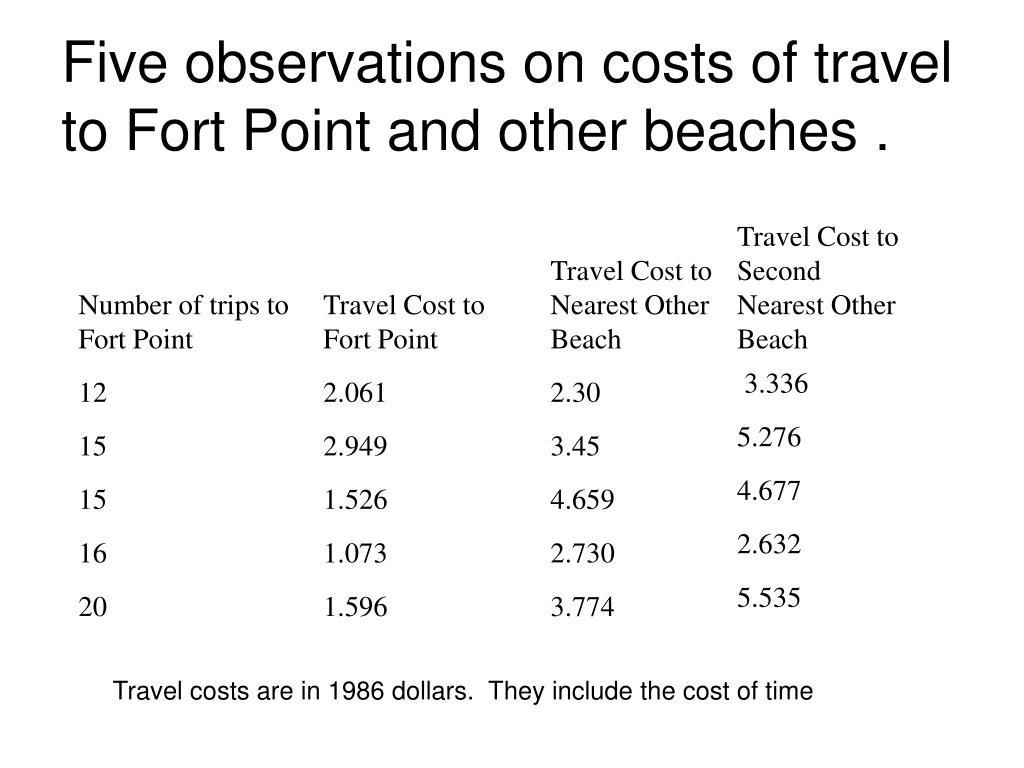 Five observations on costs of travel to Fort Point and other beaches .

| Number of trips to Fort Point | Travel Cost to Fort Point | Travel Cost to Nearest Other Beach | Travel Cost to Second Nearest Other Beach |
|---|---|---|---|
| 12 | 2.061 | 2.30 | 3.336 |
| 15 | 2.949 | 3.45 | 5.276 |
| 15 | 1.526 | 4.659 | 4.677 |
| 16 | 1.073 | 2.730 | 2.632 |
| 20 | 1.596 | 3.774 | 5.535 |

Travel costs are in 1986 dollars. They include the cost of time